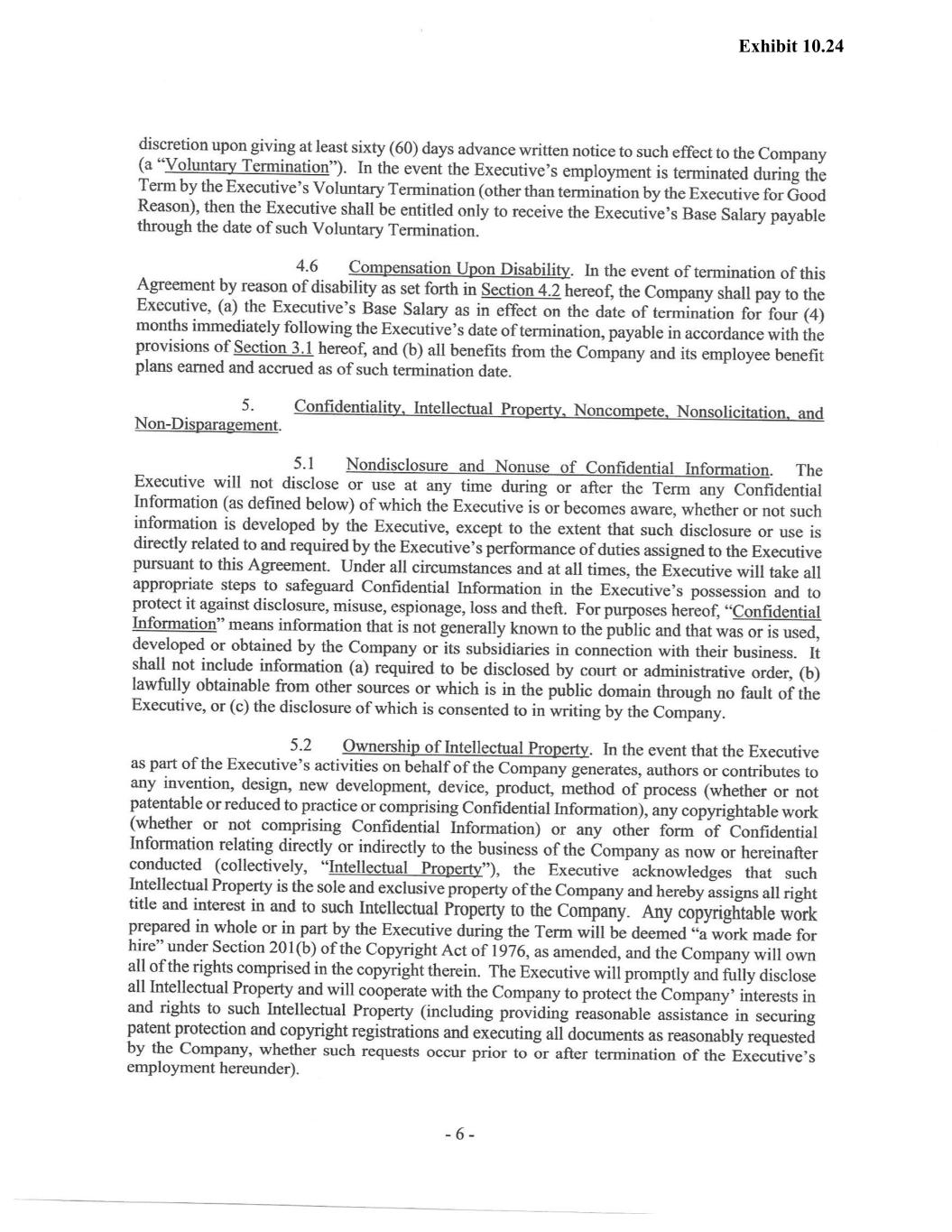 Exhibit 10.24

discretion upon giving at least sixty (60) days advance written notice to such effect to the Company (a "Voluntary Termination"). In the event the Executive's employment is terminated during the Term by the Executive's Voluntary Termination (other than termination by the Executive for Good Reason), then the Executive shall be entitled only to receive the Executive's Base Salary payable through the date of such Voluntary Termination.

4.6 Compensation Upon Disability. In the event of termination of this Agreement by reason of disability as set forth in Section 4.2 hereof, the Company shall pay to the Executive, (a) the Executive's Base Salary as in effect on the date of termination for four (4) months immediately following the Executive's date of termination, payable in accordance with the provisions of Section 3.1 hereof, and (b) all benefits from the Company and its employee benefit plans earned and accrued as of such termination date.

5. Confidentiality, Intellectual Property, Noncompete, Nonsolicitation, and Non-Disparagement.

5.1 Nondisclosure and Nonuse of Confidential Information. The Executive will not disclose or use at any time during or after the Term any Confidential Information (as defined below) of which the Executive is or becomes aware, whether or not such information is developed by the Executive, except to the extent that such disclosure or use is directly related to and required by the Executive's performance of duties assigned to the Executive pursuant to this Agreement. Under all circumstances and at all times, the Executive will take all appropriate steps to safeguard Confidential Information in the Executive's possession and to protect it against disclosure, misuse, espionage, loss and theft. For purposes hereof, "Confidential Information" means information that is not generally known to the public and that was or is used, developed or obtained by the Company or its subsidiaries in connection with their business. It shall not include information (a) required to be disclosed by court or administrative order, (b) lawfully obtainable from other sources or which is in the public domain through no fault of the Executive, or (c) the disclosure of which is consented to in writing by the Company.

5.2 Ownership of Intellectual Property. In the event that the Executive as part of the Executive's activities on behalf of the Company generates, authors or contributes to any invention, design, new development, device, product, method of process (whether or not patentable or reduced to practice or comprising Confidential Information), any copyrightable work (whether or not comprising Confidential Information) or any other form of Confidential Information relating directly or indirectly to the business of the Company as now or hereinafter conducted (collectively, "Intellectual Property"), the Executive acknowledges that such Intellectual Property is the sole and exclusive property of the Company and hereby assigns all right title and interest in and to such Intellectual Property to the Company. Any copyrightable work prepared in whole or in part by the Executive during the Term will be deemed "a work made for hire" under Section 201(b) of the Copyright Act of 1976, as amended, and the Company will own all of the rights comprised in the copyright therein. The Executive will promptly and fully disclose all Intellectual Property and will cooperate with the Company to protect the Company' interests in and rights to such Intellectual Property (including providing reasonable assistance in securing patent protection and copyright registrations and executing all documents as reasonably requested by the Company, whether such requests occur prior to or after termination of the Executive's employment hereunder).

- 6 -